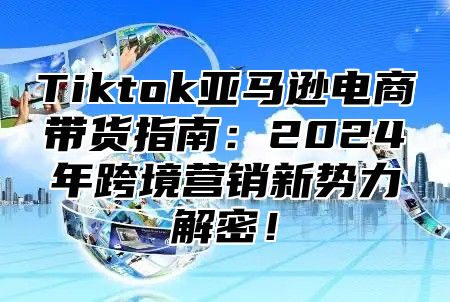 Tiktok亚马逊电商带货指南：2024年跨境营销新势力解密！